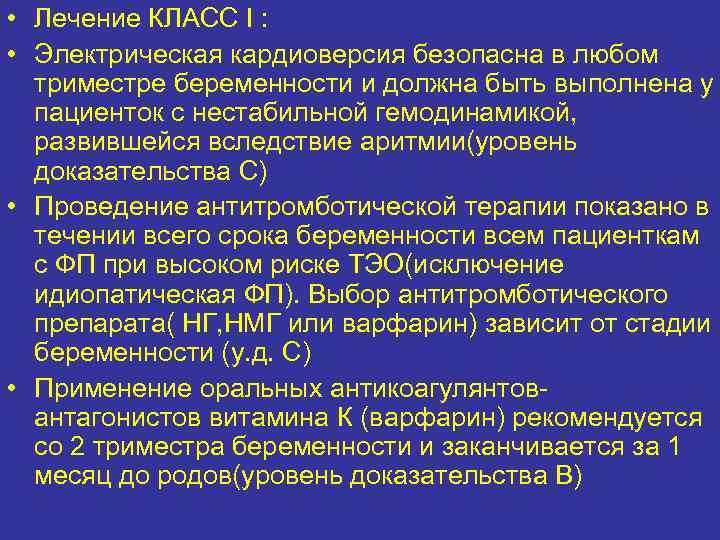 • Лечение КЛАСС I :

• Электрическая кардиоверсия безопасна в любом триместре беременности и должна быть выполнена у пациенток с нестабильной гемодинамикой, развившейся вследствие аритмии(уровень доказательства С)

• Проведение антитромботической терапии показано в течении всего срока беременности всем пациенткам с ФП при высоком риске ТЭО(исключение идиопатическая ФП). Выбор антитромботического препарата( НГ,НМГ или варфарин) зависит от стадии беременности (у.д. С)

• Применение оральных антикоагулянтов-антагонистов витамина К (варфарин) рекомендуется со 2 триместра беременности и заканчивается за 1 месяц до родов(уровень доказательства В)